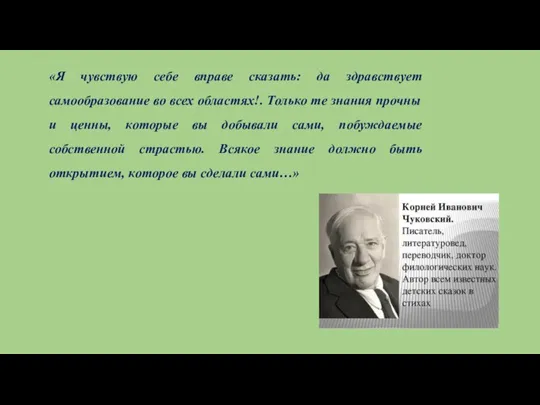 «Я чувствую себе вправе сказать: да здравствует самообразование во всех областях!. Только те знания прочны и ценны, которые вы добывали сами, побуждаемые собственной страстью. Всякое знание должно быть открытием, которое вы сделали сами…»

Корней Иванович Чуковский.
Писатель, литературовед, переводчик, доктор филологических наук. Автор всем известных детских сказок в стихах